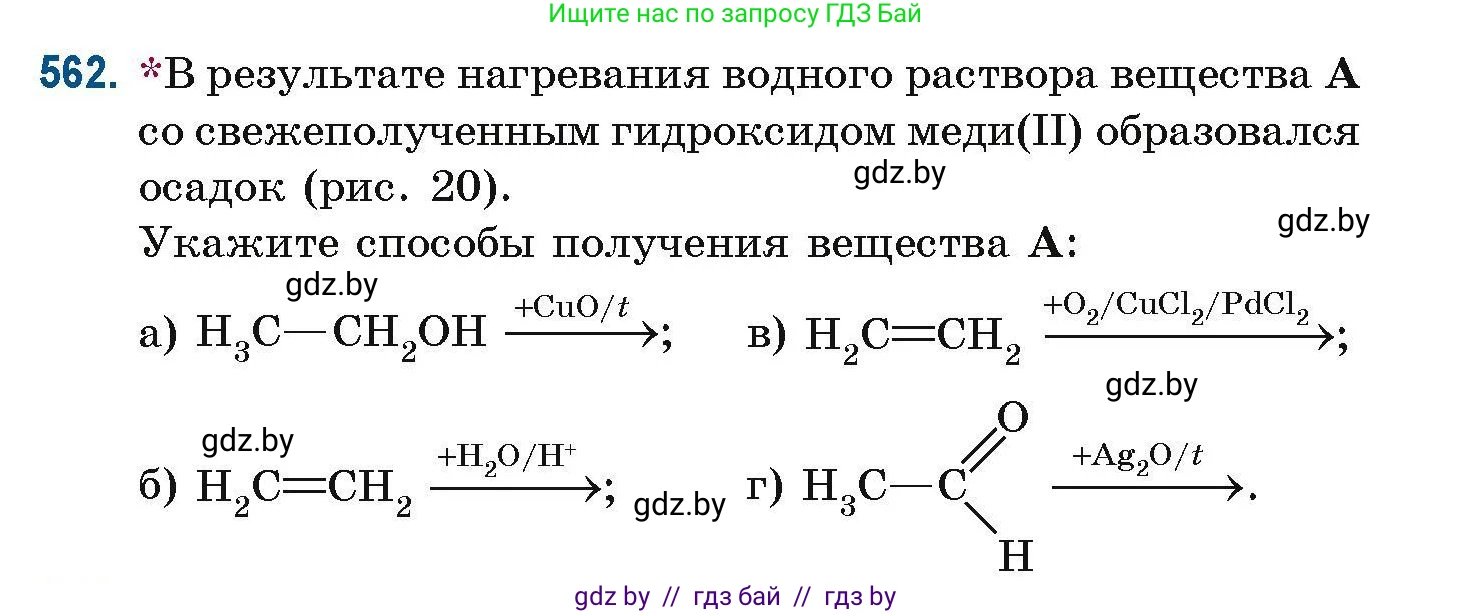 Ищите нас по запросу ГДЗ Бай

562. *В результате нагревания водного раствора вещества **A** со свежеполученным гидроксидом меди(II) образовался осадок (рис. 20).

gdz.by

gdz.by

Укажите способы получения вещества **A**:

gdz.by

а) $H_3C—CH_2OH \xrightarrow{+CuO/t}$; в) $H_2C=CH_2 \xrightarrow{+O_2/CuCl_2/PdCl_2}$;

gdz.by

gdz.by

б) $H_2C=CH_2 \xrightarrow{+H_2O/H^+}$; gdz.by г) $H_3C—C(=O)H \xrightarrow{+Ag_2O/t}$.

gdz by // гдз бай // гдз by